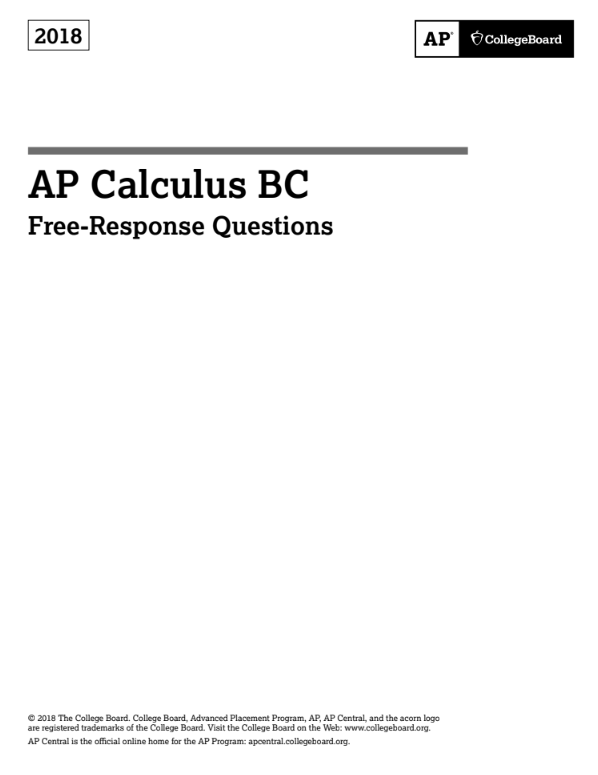 2018

AP® CollegeBoard

AP Calculus BC

Free-Response Questions

© 2018 The College Board. College Board, Advanced Placement Program, AP, AP Central, and the acorn logo are registered trademarks of the College Board. Visit the College Board on the Web: www.collegeboard.org.

AP Central is the official online home for the AP Program: apcentral.collegeboard.org.